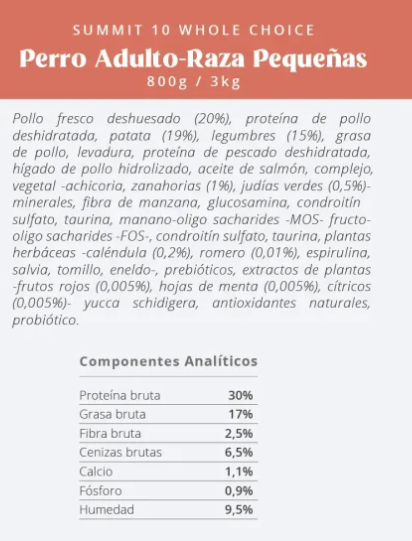 SUMMIT 10 WHOLE CHOICE
Perro Adulto-Raza Pequeñas
800g / 3kg

Pollo fresco deshuesado (20%), proteína de pollo deshidratada, patata (19%), legumbres (15%), grasa de pollo, levadura, proteína de pescado deshidratada, hígado de pollo hidrolizado, aceite de salmón, complejo, vegetal -achicoria, zanahorias (1%), judías verdes (0,5%)- minerales, fibra de manzana, glucosamina, condroitín sulfato, taurina, manano-oligo sacharides -MOS- fructo-oligo sacharides -FOS-, condroitín sulfato, taurina, plantas herbáceas -caléndula (0,2%), romero (0,01%), espirulina, salvia, tomillo, eneldo-, prebióticos, extractos de plantas -frutos rojos (0,005%), hojas de menta (0,005%), cítricos (0,005%)- yucca schidigera, antioxidantes naturales, probiótico.

Componentes Analíticos

| | |
|---|---|
| Proteína bruta | 30% |
| Grasa bruta | 17% |
| Fibra bruta | 2,5% |
| Cenizas brutas | 6,5% |
| Calcio | 1,1% |
| Fósforo | 0,9% |
| Humedad | 9,5% |